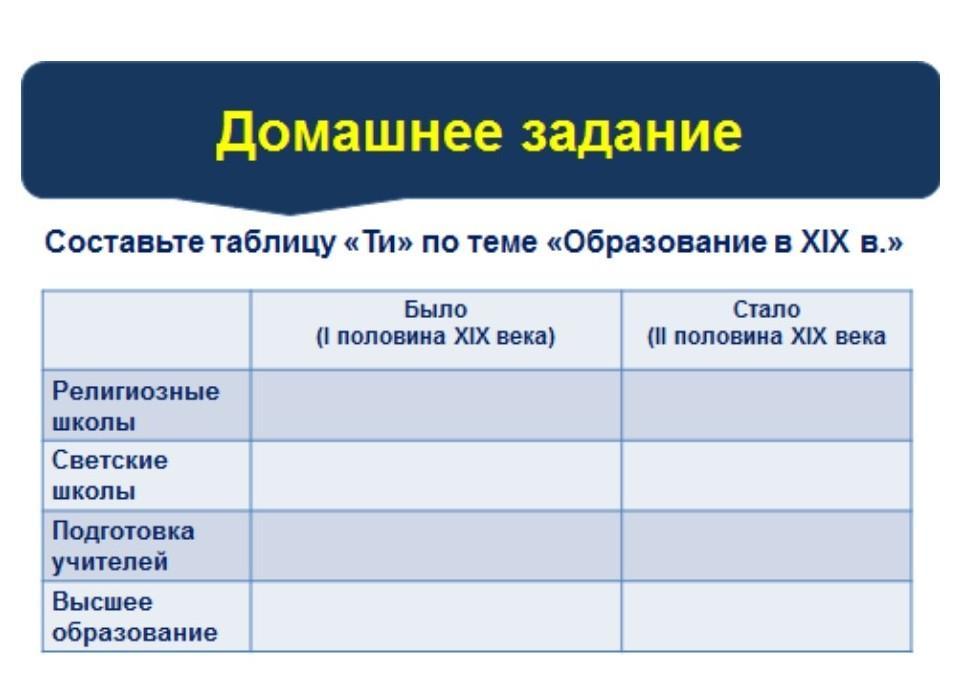 Домашнее задание

Составьте таблицу «Ти» по теме «Образование в XIX в.»

| | Было (I половина XIX века) | Стало (II половина XIX века |
|---|---|---|
| Религиозные школы | | |
| Светские школы | | |
| Подготовка учителей | | |
| Высшее образование | | |